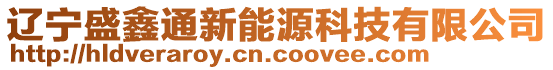 辽宁盛鑫通新能源科技有限公司
http://hldveraroy.cn.coovee.com